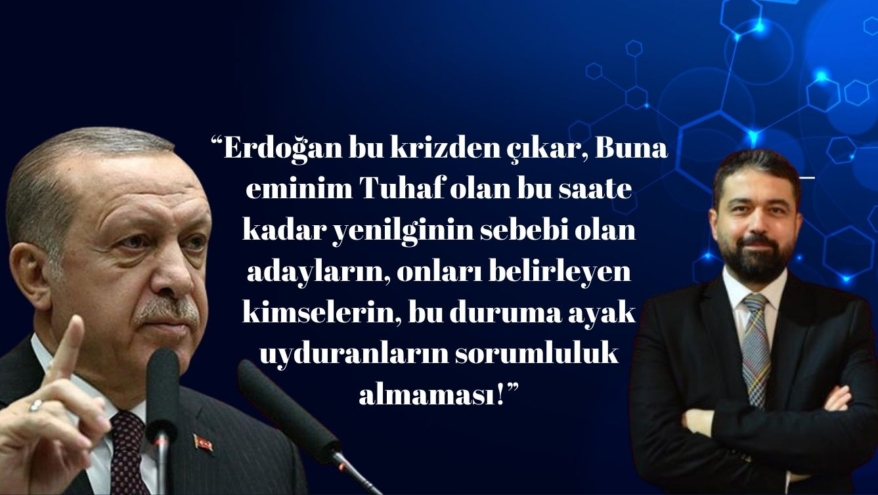 “Erdoğan bu krizden çıkar, Buna eminim Tuhaf olan bu saate kadar yenilginin sebebi olan adayların, onları belirleyen kimselerin, bu duruma ayak uyduranların sorumluluk almaması!”